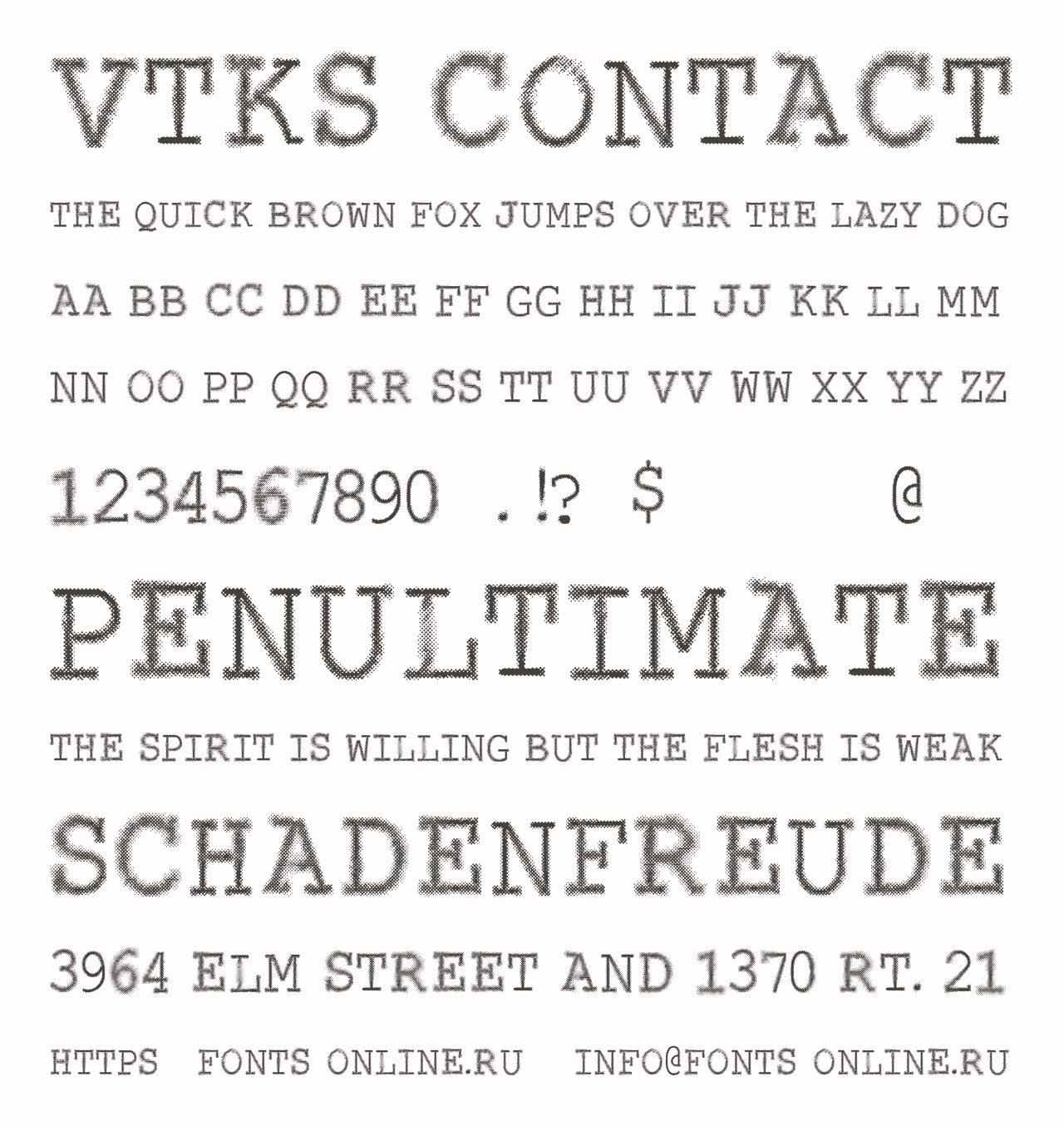 VTKS CONTACT

THE QUICK BROWN FOX JUMPS OVER THE LAZY DOG

AA BB CC DD EE FF GG HH II JJ KK LL MM

NN OO PP QQ RR SS TT UU VV WW XX YY ZZ

1234567890 .!? $ @

PENULTIMATE

THE SPIRIT IS WILLING BUT THE FLESH IS WEAK

SCHADENFREUDE

3964 ELM STREET AND 1370 RT. 21

HTTPS FONTS ONLINE.RU INFO@FONTS ONLINE.RU